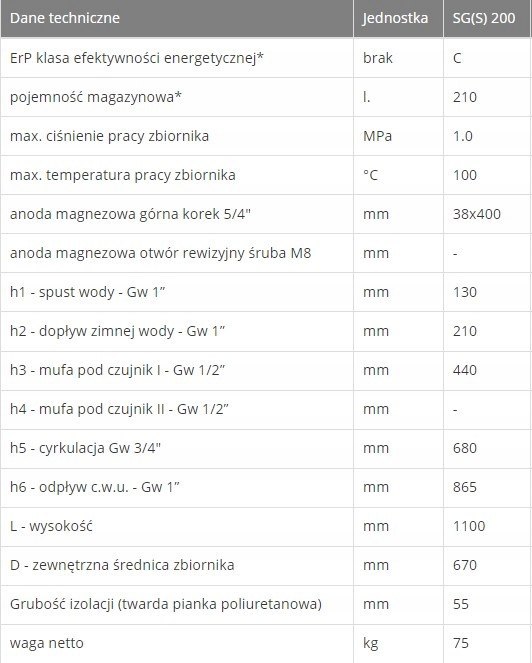 | Dane techniczne | Jednostka | SG(S) 200 |
|---|---|---|
| ErP klasa efektywności energetycznej* | brak | C |
| pojemność magazynowa* | l. | 210 |
| max. ciśnienie pracy zbiornika | MPa | 1.0 |
| max. temperatura pracy zbiornika | °C | 100 |
| anoda magnezowa górna korek 5/4" | mm | 38x400 |
| anoda magnezowa otwór rewizyjny śruba M8 | mm | - |
| h1 - spust wody - Gw 1” | mm | 130 |
| h2 - dopływ zimnej wody - Gw 1” | mm | 210 |
| h3 - mufa pod czujnik I - Gw 1/2” | mm | 440 |
| h4 - mufa pod czujnik II - Gw 1/2” | mm | - |
| h5 - cyrkulacja Gw 3/4" | mm | 680 |
| h6 - odpływ c.w.u. - Gw 1” | mm | 865 |
| L - wysokość | mm | 1100 |
| D - zewnętrzna średnica zbiornika | mm | 670 |
| Grubość izolacji (twarda pianka poliuretanowa) | mm | 55 |
| waga netto | kg | 75 |